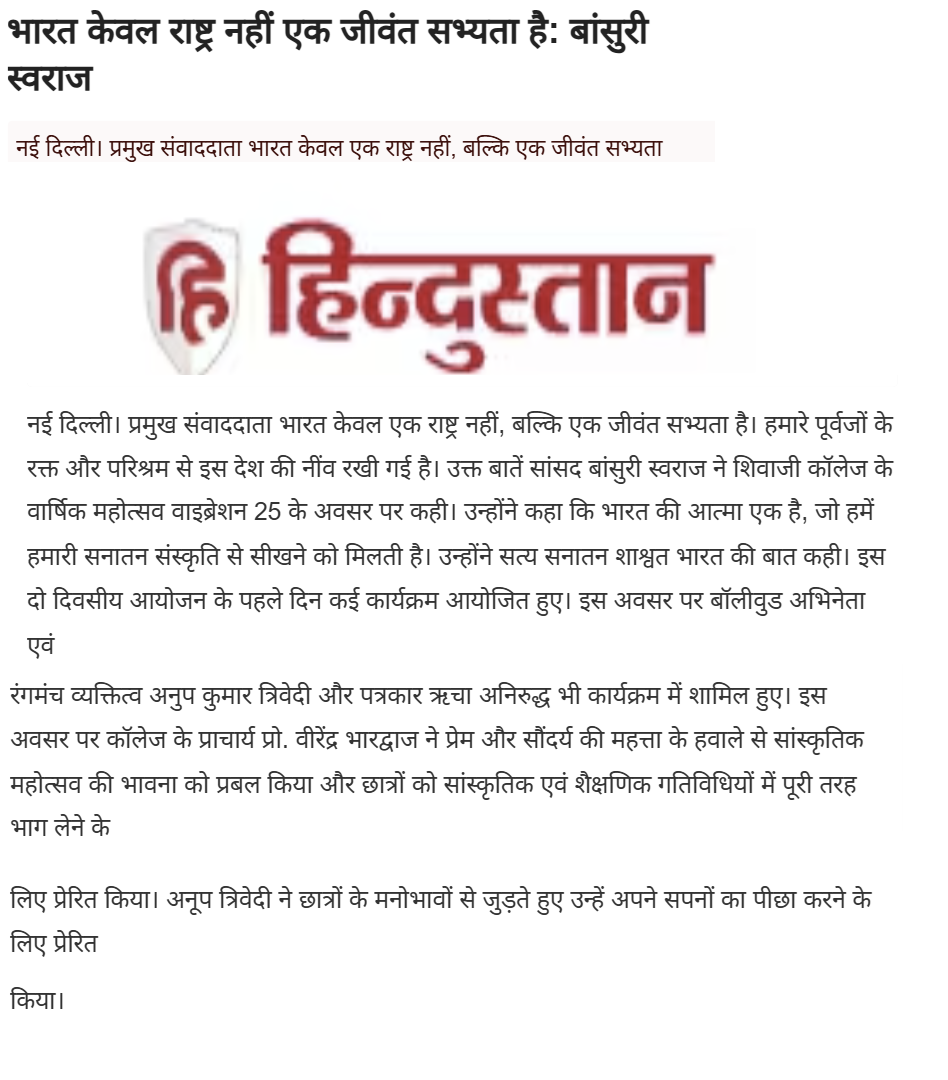 भारत केवल राष्ट्र नहीं एक जीवंत सभ्यता है: बांसुरी स्वराज

नई दिल्ली। प्रमुख संवाददाता भारत केवल एक राष्ट्र नहीं, बल्कि एक जीवंत सभ्यता

हि हिन्दुस्तान

नई दिल्ली। प्रमुख संवाददाता भारत केवल एक राष्ट्र नहीं, बल्कि एक जीवंत सभ्यता है। हमारे पूर्वजों के रक्त और परिश्रम से इस देश की नींव रखी गई है। उक्त बातें सांसद बांसुरी स्वराज ने शिवाजी कॉलेज के वार्षिक महोत्सव वाइब्रेशन 25 के अवसर पर कही। उन्होंने कहा कि भारत की आत्मा एक है, जो हमें हमारी सनातन संस्कृति से सीखने को मिलती है। उन्होंने सत्य सनातन शाश्वत भारत की बात कही। इस दो दिवसीय आयोजन के पहले दिन कई कार्यक्रम आयोजित हुए। इस अवसर पर बॉलीवुड अभिनेता एवं

रंगमंच व्यक्तित्व अनुप कुमार त्रिवेदी और पत्रकार ऋचा अनिरुद्ध भी कार्यक्रम में शामिल हुए। इस अवसर पर कॉलेज के प्राचार्य प्रो. वीरेंद्र भारद्वाज ने प्रेम और सौंदर्य की महत्ता के हवाले से सांस्कृतिक महोत्सव की भावना को प्रबल किया और छात्रों को सांस्कृतिक एवं शैक्षणिक गतिविधियों में पूरी तरह भाग लेने के

लिए प्रेरित किया। अनूप त्रिवेदी ने छात्रों के मनोभावों से जुड़ते हुए उन्हें अपने सपनों का पीछा करने के लिए प्रेरित

किया।